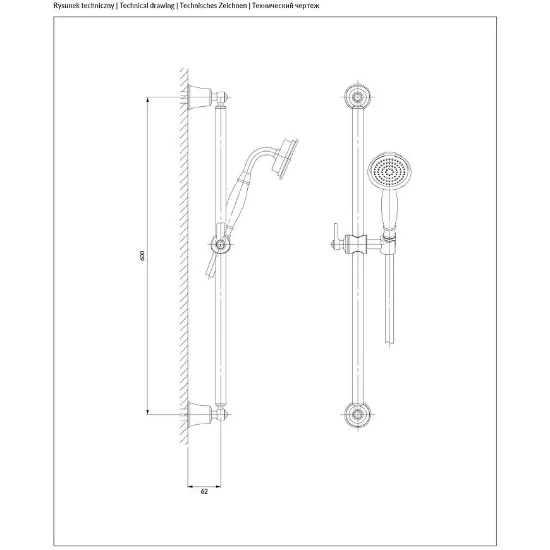 Rysunek techniczny | Technical drawing | Technisches Zeichnen | Технический чертеж

600

62